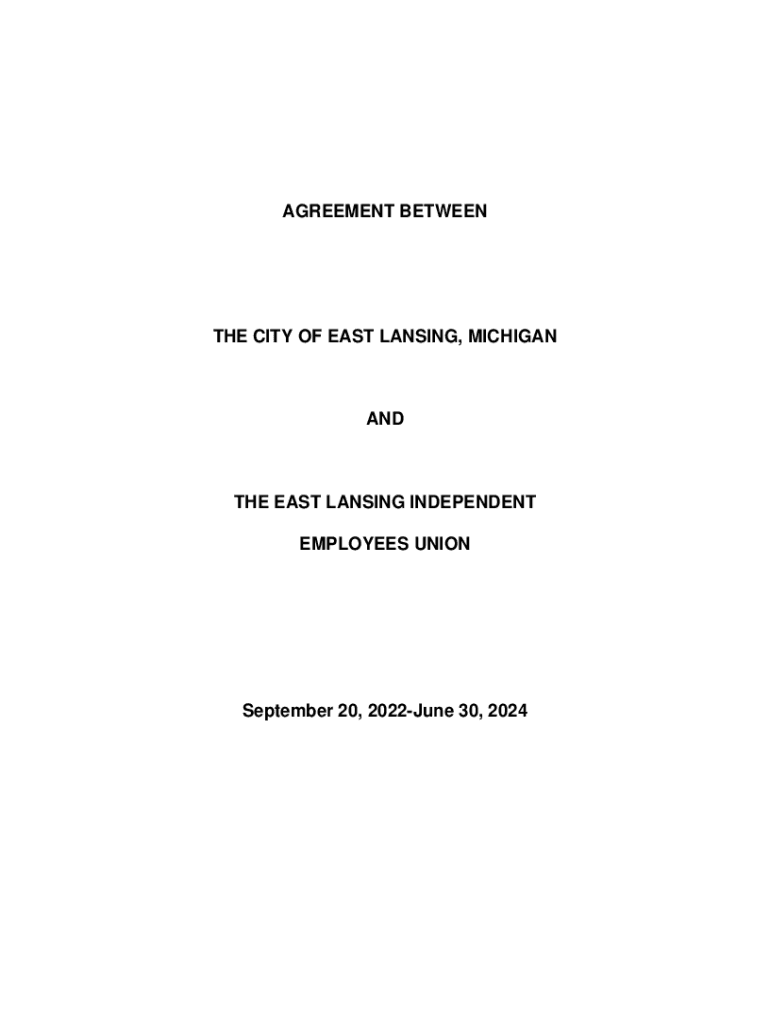 AGREEMENT BETWEEN

THE CITY OF EAST LANSING, MICHIGAN

AND

THE EAST LANSING INDEPENDENT

EMPLOYEES UNION

September 20, 2022-June 30, 2024